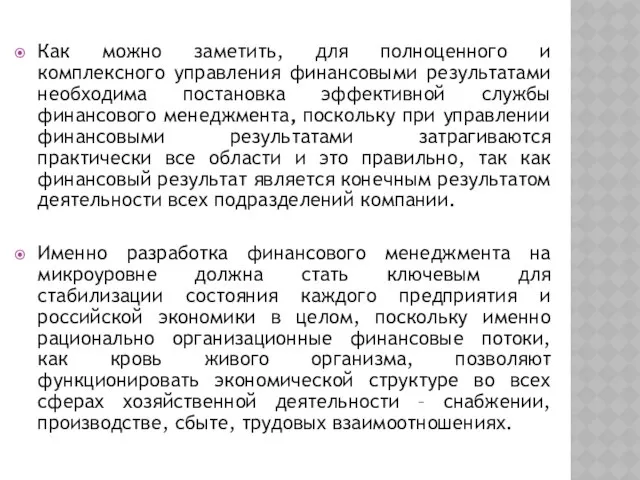 Как можно заметить, для полноценного и комплексного управления финансовыми результатами необходима постановка эффективной службы финансового менеджмента, поскольку при управлении финансовыми результатами затрагиваются практически все области и это правильно, так как финансовый результат является конечным результатом деятельности всех подразделений компании.

Именно разработка финансового менеджмента на микроуровне должна стать ключевым для стабилизации состояния каждого предприятия и российской экономики в целом, поскольку именно рационально организационные финансовые потоки, как кровь живого организма, позволяют функционировать экономической структуре во всех сферах хозяйственной деятельности – снабжении, производстве, сбыте, трудовых взаимоотношениях.